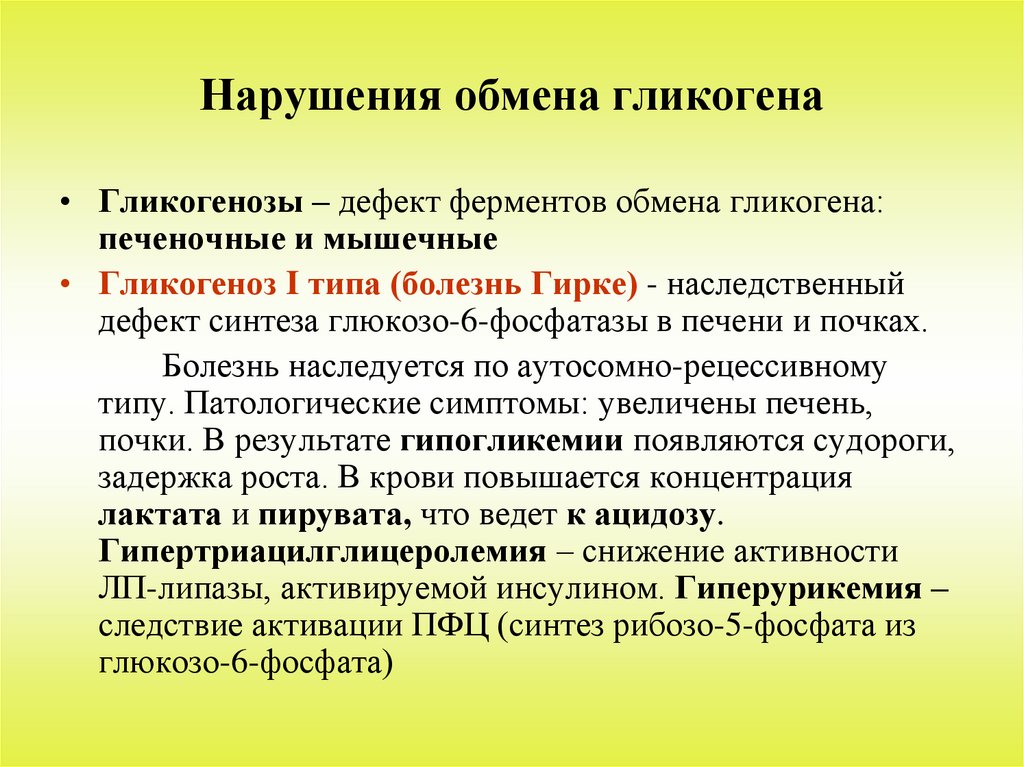 Нарушения обмена гликогена

• Гликогенозы – дефект ферментов обмена гликогена: печеночные и мышечные

• Гликогеноз I типа (болезнь Гирке) - наследственный дефект синтеза глюкозо-6-фосфатазы в печени и почках.

Болезнь наследуется по аутосомно-рецессивному типу. Патологические симптомы: увеличены печень, почки. В результате гипогликемии появляются судороги, задержка роста. В крови повышается концентрация лактата и пирувата, что ведет к ацидозу. Гипертриацилглицеролемия – снижение активности ЛП-липазы, активируемой инсулином. Гиперурикемия – следствие активации ПФЦ (синтез рибозо-5-фосфата из глюкозо-6-фосфата)